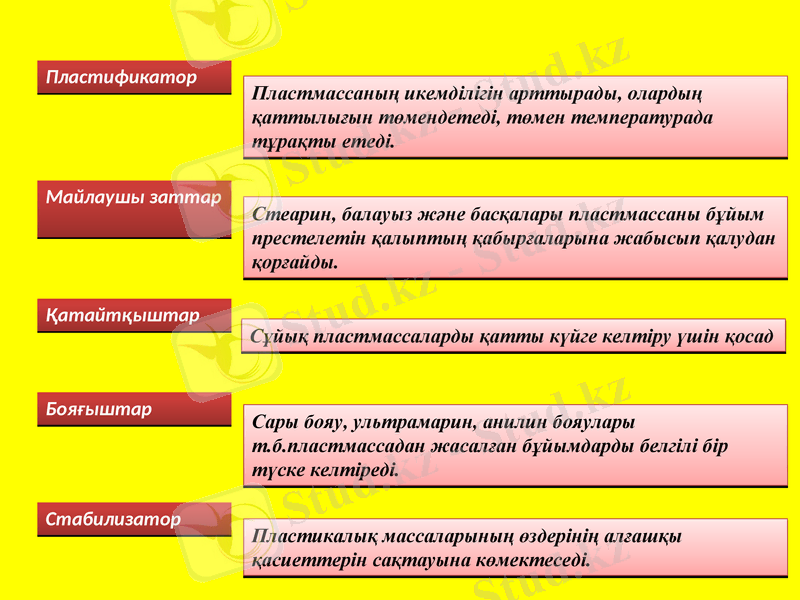 Пластификатор

Пластмассаның икемділігін арттырады, олардың қаттылығын төмендетеді, төмен температурада тұрақты етеді.

Майлаушы заттар

Стеарин, балауыз және басқалары пластмассаны бұйым престелетін қалыптың қабырғаларына жабысып қалудан қорғайды.

Қатайтқыштар

Сұйық пластмассаларды қатты күйге келтіру үшін қосад

Бояғыштар

Сары бояу, ультрамарин, анилин бояулары т.б.пластмассадан жасалған бұйымдарды белгілі бір түске келтіреді.

Стабилизатор

Пластикалық массаларының өздерінің алғашқы қасиеттерін сақтауына көмектеседі.

Stud.kz